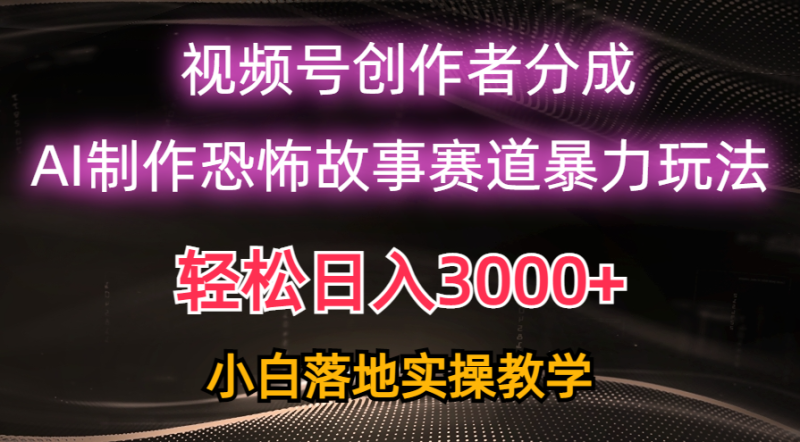 视频号创作者分成

AI制作恐怖故事赛道暴力玩法

轻松日入3000+

小白落地实操教学